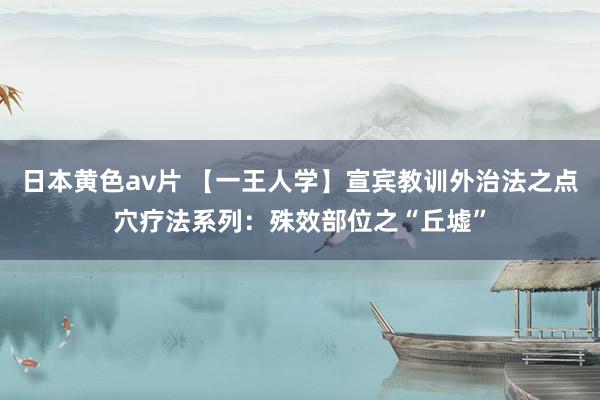 日本黄色av片 【一王人学】宣宾教训外治法之点穴疗法系列：殊效部位之“丘墟”